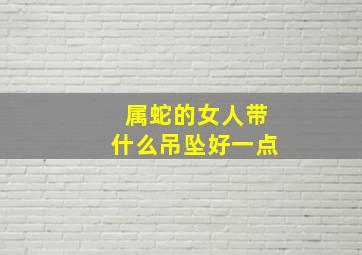 属蛇的女人带
什么吊坠好一点